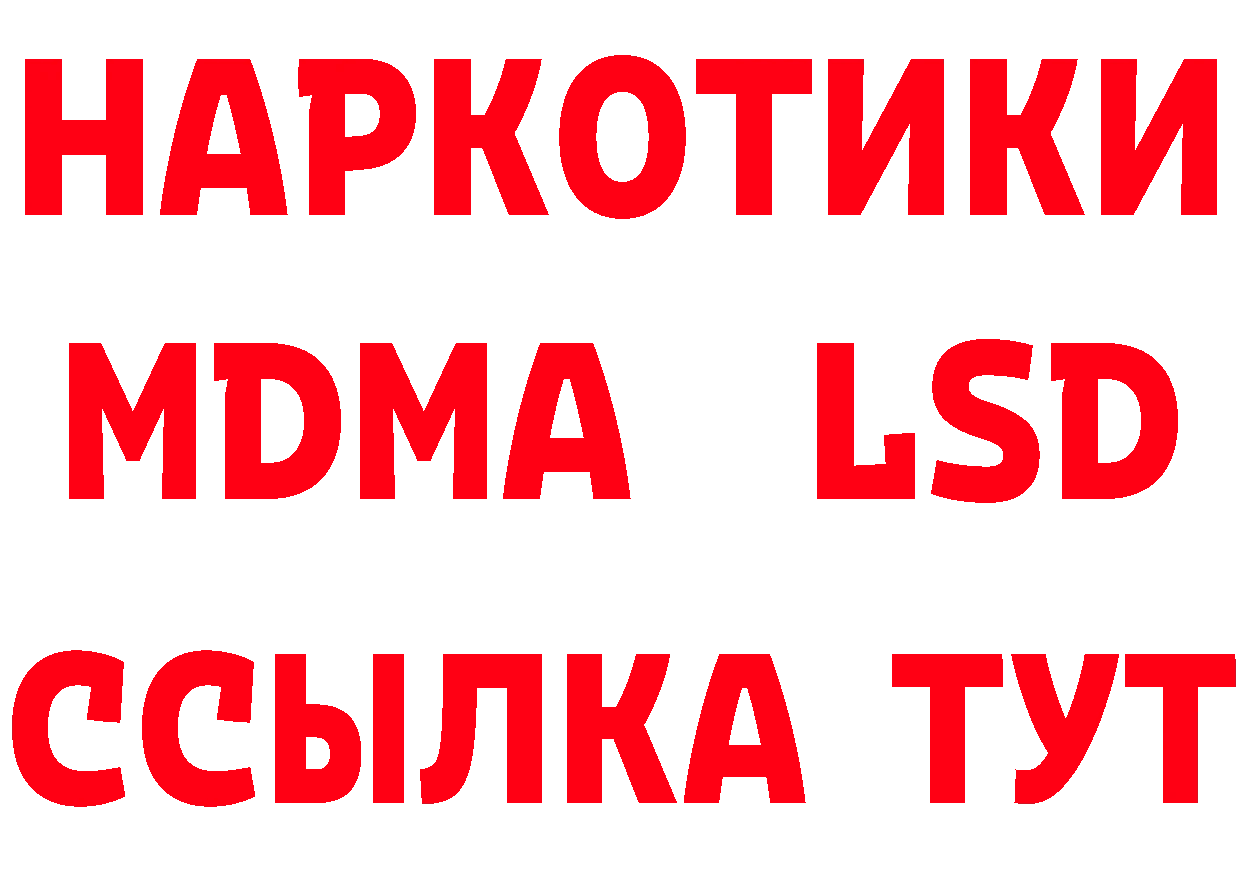 НАРКОТИКИ
MDMA LSD
ССЫЛКА ТУТ